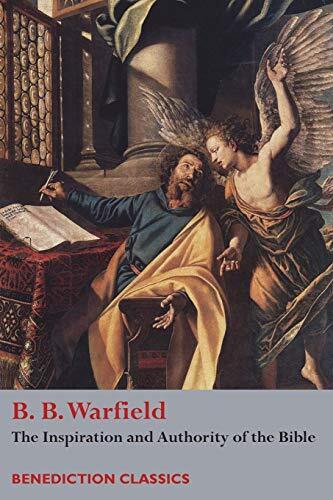 B. B. Warfield

The Inspiration and Authority of the Bible

BENEDICTION CLASSICS